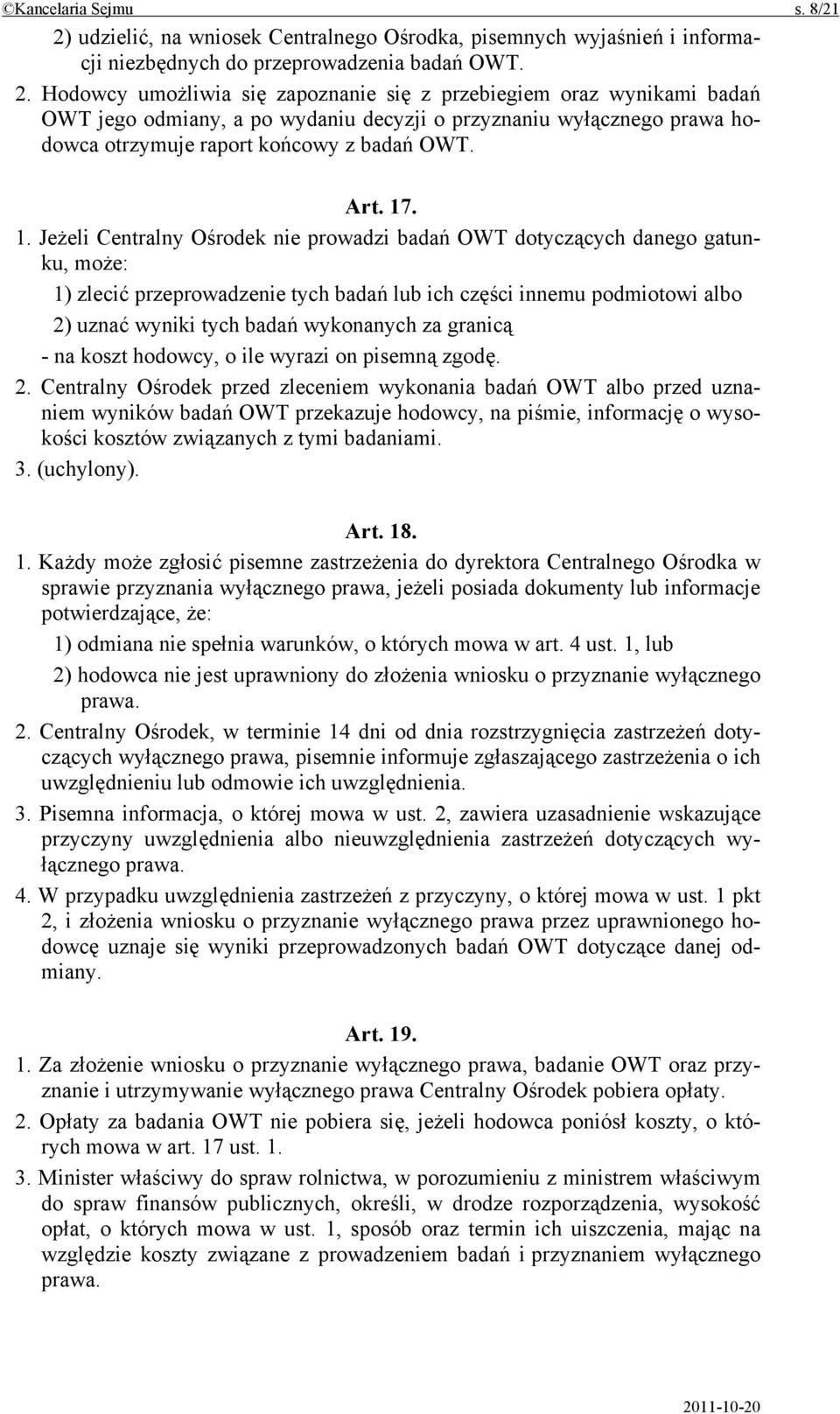 ©Kancelaria Sejmu s. 8/21

2) udzielić, na wniosek Centralnego Ośrodka, pisemnych wyjaśnień i informacji niezbędnych do przeprowadzenia badań OWT.

2. Hodowcy umożliwia się zapoznanie się z przebiegiem oraz wynikami badań OWT jego odmiany, a po wydaniu decyzji o przyznaniu wyłącznego prawa hodowca otrzymuje raport końcowy z badań OWT.

Art. 17.

1. Jeżeli Centralny Ośrodek nie prowadzi badań OWT dotyczących danego gatunku, może:

1) zlecić przeprowadzenie tych badań lub ich części innemu podmiotowi albo

2) uznać wyniki tych badań wykonanych za granicą

- na koszt hodowcy, o ile wyrazi on pisemną zgodę.

2. Centralny Ośrodek przed zleceniem wykonania badań OWT albo przed uznaniem wyników badań OWT przekazuje hodowcy, na piśmie, informację o wysokości kosztów związanych z tymi badaniami.

3. (uchylony).

Art. 18.

1. Każdy może zgłosić pisemne zastrzeżenia do dyrektora Centralnego Ośrodka w sprawie przyznania wyłącznego prawa, jeżeli posiada dokumenty lub informacje potwierdzające, że:

1) odmiana nie spełnia warunków, o których mowa w art. 4 ust. 1, lub

2) hodowca nie jest uprawniony do złożenia wniosku o przyznanie wyłącznego prawa.

2. Centralny Ośrodek, w terminie 14 dni od dnia rozstrzygnięcia zastrzeżeń dotyczących wyłącznego prawa, pisemnie informuje zgłaszającego zastrzeżenia o ich uwzględnieniu lub odmowie ich uwzględnienia.

3. Pisemna informacja, o której mowa w ust. 2, zawiera uzasadnienie wskazujące przyczyny uwzględnienia albo nieuwzględnienia zastrzeżeń dotyczących wyłącznego prawa.

4. W przypadku uwzględnienia zastrzeżeń z przyczyny, o której mowa w ust. 1 pkt 2, i złożenia wniosku o przyznanie wyłącznego prawa przez uprawnionego hodowcę uznaje się wyniki przeprowadzonych badań OWT dotyczące danej odmiany.

Art. 19.

1. Za złożenie wniosku o przyznanie wyłącznego prawa, badanie OWT oraz przyznanie i utrzymywanie wyłącznego prawa Centralny Ośrodek pobiera opłaty.

2. Opłaty za badania OWT nie pobiera się, jeżeli hodowca poniósł koszty, o których mowa w art. 17 ust. 1.

3. Minister właściwy do spraw rolnictwa, w porozumieniu z ministrem właściwym do spraw finansów publicznych, określi, w drodze rozporządzenia, wysokość opłat, o których mowa w ust. 1, sposób oraz termin ich uiszczenia, mając na względzie koszty związane z prowadzeniem badań i przyznaniem wyłącznego prawa.

2011-10-20